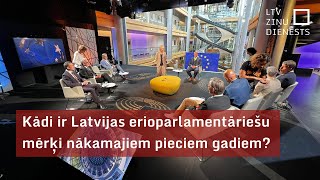 LTV
ZIŅU
DIENESTS

Kādi ir Latvijas erioparlamentāriešu mērķi nākamajiem pieciem gadiem?